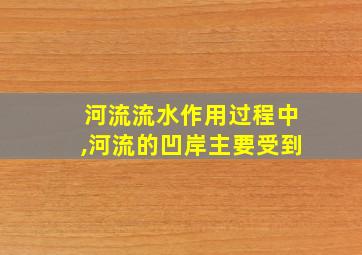 河流流水作用过程中,河流的凹岸主要受到